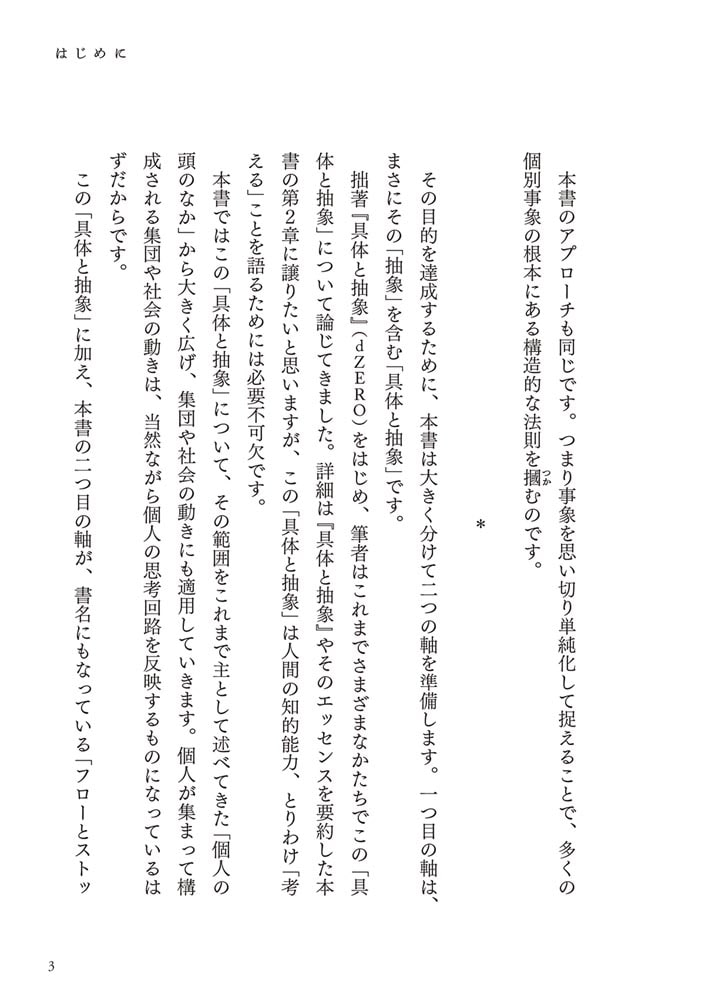 はじめに

本書のアプローチも同じです。つまり事象を思い切り単純化して捉えることで、多くの個別事象の根本にある構造的な法則を摑むのです。

＊

その目的を達成するために、本書は大きく分けて二つの軸を準備します。一つ目の軸は、まさにその「抽象」を含む「具体と抽象」です。

拙著『具体と抽象』（dZERO）をはじめ、筆者はこれまでさまざまなかたちでこの「具体と抽象」について論じてきました。詳細は『具体と抽象』やそのエッセンスを要約した本書の第2章に譲りたいと思いますが、この「具体と抽象」は人間の知的能力、とりわけ「考える」ことを語るためには必要不可欠です。

本書ではこの「具体と抽象」について、その範囲をこれまで主として述べてきた「個人の頭のなか」から大きく広げ、集団や社会の動きにも適用していきます。個人が集まって構成される集団や社会の動きは、当然ながら個人の思考回路を反映するものになっているはずだからです。

この「具体と抽象」に加え、本書の二つ目の軸が、書名にもなっている「フローとストッ

3